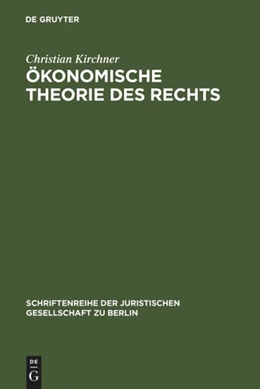 DE GRUYTER

Christian Kirchner
ÖKONOMISCHE THEORIE DES RECHTS

SCHRIFTENREIHE DER JURISTISCHEN GESELLSCHAFT ZU BERLIN

DE
G